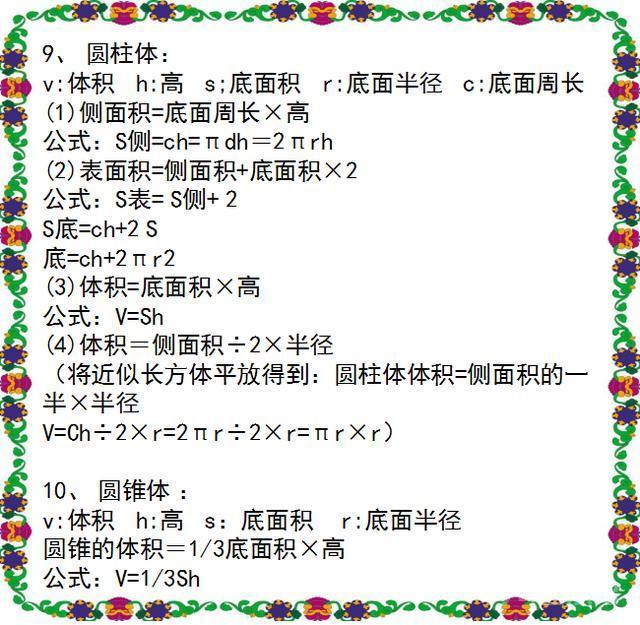 9、 圆柱体：
v:体积 h:高 s;底面积 r:底面半径 c:底面周长
(1)侧面积=底面周长×高
公式：S侧=ch=πdh＝2πrh
(2)表面积=侧面积+底面积×2
公式：S表= S侧+ 2
S底=ch+2 S
底=ch+2πr2
(3)体积=底面积×高
公式：V=Sh
(4)体积＝侧面积÷2×半径
（将近似长方体平放得到：圆柱体体积=侧面积的一半×半径
V=Ch÷2×r=2πr÷2×r=πr×r）

10、 圆锥体 ：
v:体积 h:高 s：底面积 r:底面半径
圆锥的体积＝1/3底面积×高
公式：V=1/3Sh